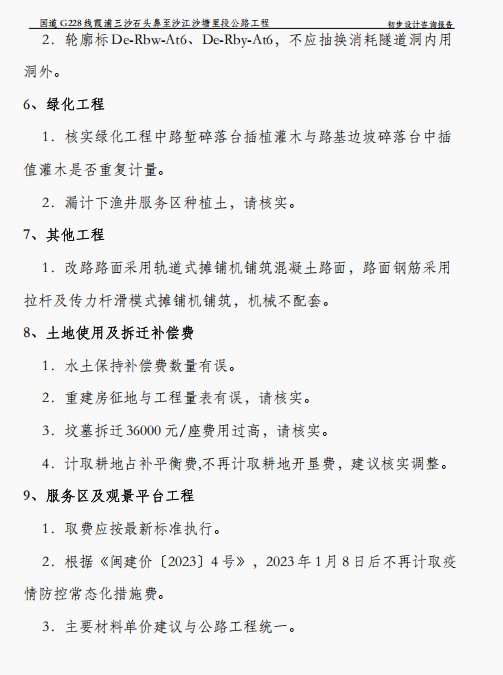 国道 G228 线霞浦三沙石头鼻至沙江沙塘里段公路工程　　初步设计咨询报告

2．轮廓标 De-Rbw-At6、De-Rby-At6，不应抽换消耗隧道洞内用洞外。

6、绿化工程

1．核实绿化工程中路堑碎落台插植灌木与路基边坡碎落台中插值灌木是否重复计量。

2．漏计下渔井服务区种植土，请核实。

7、其他工程

1．改路路面采用轨道式摊铺机铺筑混凝土路面，路面钢筋采用拉杆及传力杆滑模式摊铺机铺筑，机械不配套。

8、土地使用及拆迁补偿费

1．水土保持补偿费数量有误。

2．重建房征地与工程量表有误，请核实。

3．坟墓拆迁 36000 元/座费用过高，请核实。

4．计取耕地占补平衡费,不再计取耕地开垦费，建议核实调整。

9、服务区及观景平台工程

1．取费应按最新标准执行。

2．根据《闽建价〔2023〕4 号》，2023 年 1 月 8 日后不再计取疫情防控常态化措施费。

3．主要材料单价建议与公路工程统一。